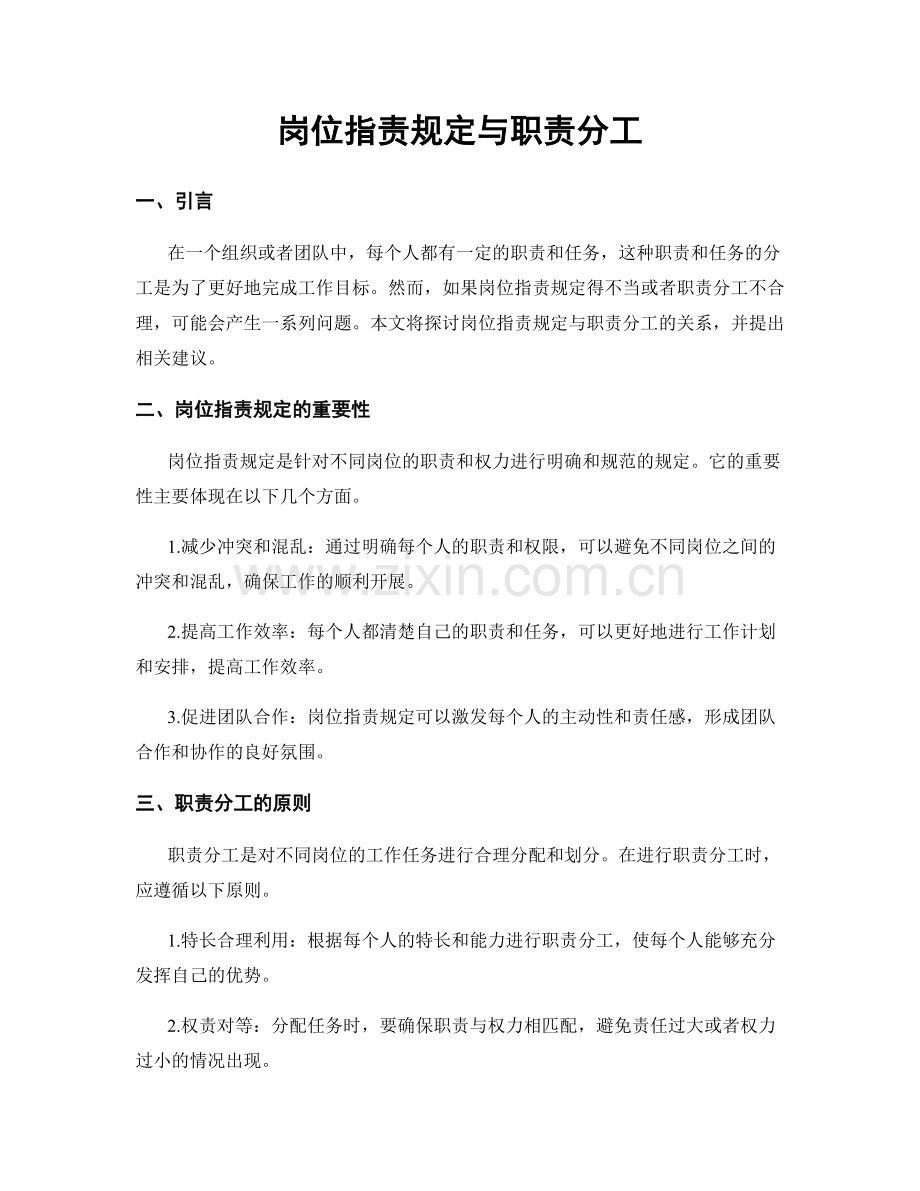 岗位指责规定与职责分工

一、引言

在一个组织或者团队中，每个人都有一定的职责和任务，这种职责和任务的分工是为了更好地完成工作目标。然而，如果岗位指责规定得不当或者职责分工不合理，可能会产生一系列问题。本文将探讨岗位指责规定与职责分工的关系，并提出相关建议。

二、岗位指责规定的重要性

岗位指责规定是针对不同岗位的职责和权力进行明确和规范的规定。它的重要性主要体现在以下几个方面。

1.减少冲突和混乱：通过明确每个人的职责和权限，可以避免不同岗位之间的冲突和混乱，确保工作的顺利开展。

2.提高工作效率：每个人都清楚自己的职责和任务，可以更好地进行工作计划和安排，提高工作效率。

3.促进团队合作：岗位指责规定可以激发每个人的主动性和责任感，形成团队合作和协作的良好氛围。

三、职责分工的原则

职责分工是对不同岗位的工作任务进行合理分配和划分。在进行职责分工时，应遵循以下原则。

1.特长合理利用：根据每个人的特长和能力进行职责分工，使每个人能够充分发挥自己的优势。

2.权责对等：分配任务时，要确保职责与权力相匹配，避免责任过大或者权力过小的情况出现。

www.zixin.com.cn